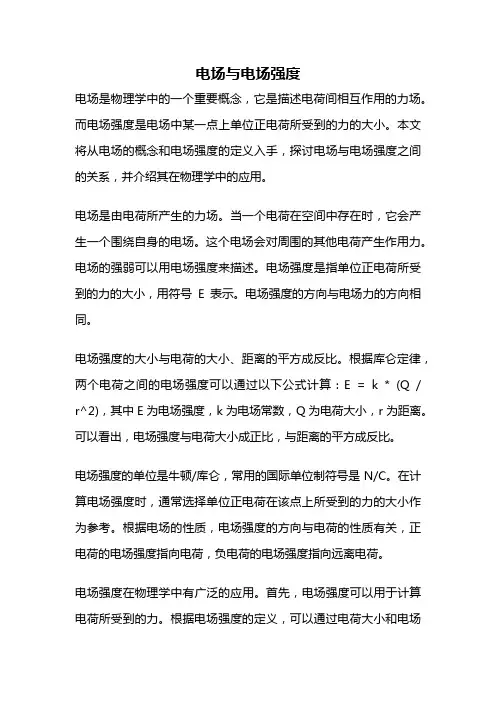 电场与电场强度

电场是物理学中的一个重要概念，它是描述电荷间相互作用的力场。而电场强度是电场中某一点上单位正电荷所受到的力的大小。本文将从电场的概念和电场强度的定义入手，探讨电场与电场强度之间的关系，并介绍其在物理学中的应用。

电场是由电荷所产生的力场。当一个电荷在空间中存在时，它会产生一个围绕自身的电场。这个电场会对周围的其他电荷产生作用力。电场的强弱可以用电场强度来描述。电场强度是指单位正电荷所受到的力的大小，用符号 E 表示。电场强度的方向与电场力的方向相同。

电场强度的大小与电荷的大小、距离的平方成反比。根据库仑定律，两个电荷之间的电场强度可以通过以下公式计算：E = k * (Q / r^2)，其中 E 为电场强度，k 为电场常数，Q 为电荷大小，r 为距离。可以看出，电场强度与电荷大小成正比，与距离的平方成反比。

电场强度的单位是牛顿/库仑，常用的国际单位制符号是 N/C。在计算电场强度时，通常选择单位正电荷在该点上所受到的力的大小作为参考。根据电场的性质，电场强度的方向与电荷的性质有关，正电荷的电场强度指向电荷，负电荷的电场强度指向远离电荷。

电场强度在物理学中有广泛的应用。首先，电场强度可以用于计算电荷所受到的力。根据电场强度的定义，可以通过电荷大小和电场